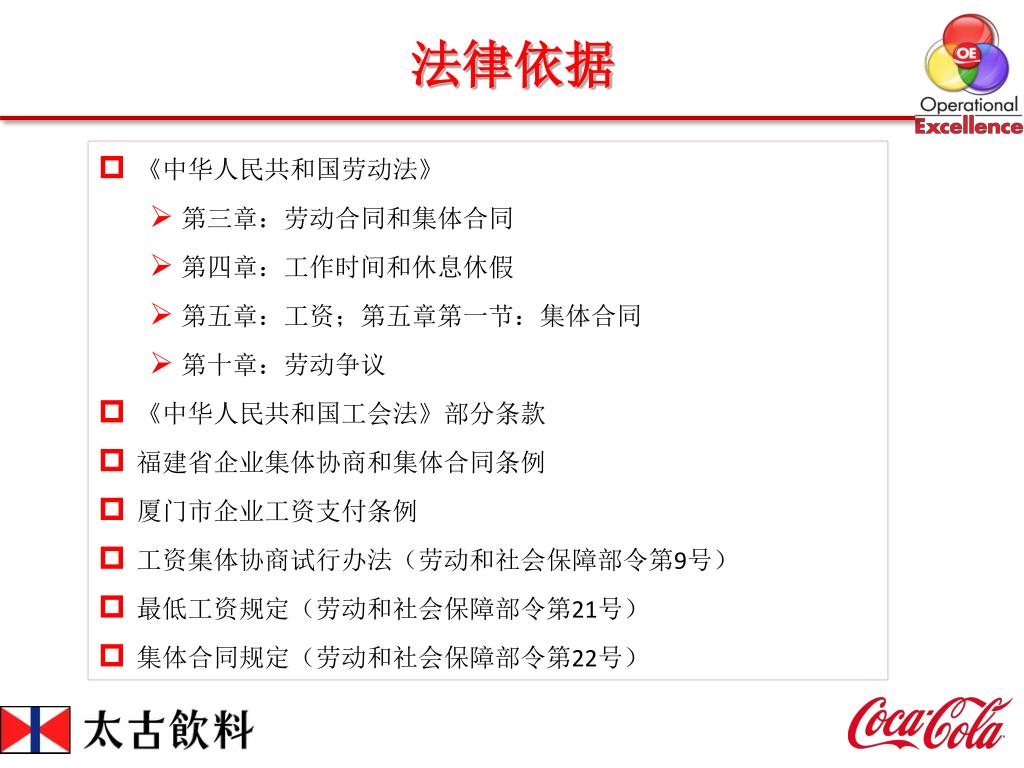 法律依据

OE
Operational
Excellence

《中华人民共和国劳动法》

第三章：劳动合同和集体合同

第四章：工作时间和休息休假

第五章：工资；第五章第一节：集体合同

第十章：劳动争议

《中华人民共和国工会法》部分条款

福建省企业集体协商和集体合同条例

厦门市企业工资支付条例

工资集体协商试行办法（劳动和社会保障部令第9号）

最低工资规定（劳动和社会保障部令第21号）

集体合同规定（劳动和社会保障部令第22号）

太古飲料

Coca-Cola